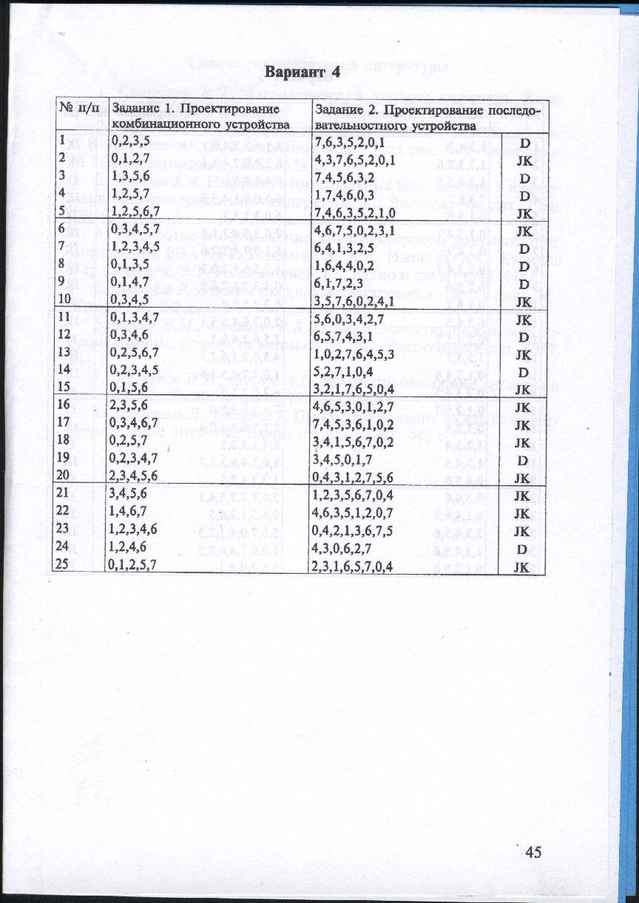 Вариант 4

| № п/п | Задание 1. Проектирование комбинационного устройства | Задание 2. Проектирование последовательностного устройства | |
|---|---|---|---|
| 1 | 0,2,3,5 | 7,6,3,5,2,0,1 | D |
| 2 | 0,1,2,7 | 4,3,7,6,5,2,0,1 | JK |
| 3 | 1,3,5,6 | 7,4,5,6,3,2 | D |
| 4 | 1,2,5,7 | 1,7,4,6,0,3 | D |
| 5 | 1,2,5,6,7 | 7,4,6,3,5,2,1,0 | JK |
| 6 | 0,3,4,5,7 | 4,6,7,5,0,2,3,1 | JK |
| 7 | 1,2,3,4,5 | 6,4,1,3,2,5 | D |
| 8 | 0,1,3,5 | 1,6,4,4,0,2 | D |
| 9 | 0,1,4,7 | 6,1,7,2,3 | D |
| 10 | 0,3,4,5 | 3,5,7,6,0,2,4,1 | JK |
| 11 | 0,1,3,4,7 | 5,6,0,3,4,2,7 | JK |
| 12 | 0,3,4,6 | 6,5,7,4,3,1 | D |
| 13 | 0,2,5,6,7 | 1,0,2,7,6,4,5,3 | JK |
| 14 | 0,2,3,4,5 | 5,2,7,1,0,4 | D |
| 15 | 0,1,5,6 | 3,2,1,7,6,5,0,4 | JK |
| 16 | 2,3,5,6 | 4,6,5,3,0,1,2,7 | JK |
| 17 | 0,3,4,6,7 | 7,4,5,3,6,1,0,2 | JK |
| 18 | 0,2,5,7 | 3,4,1,5,6,7,0,2 | JK |
| 19 | 0,2,3,4,7 | 3,4,5,0,1,7 | D |
| 20 | 2,3,4,5,6 | 0,4,3,1,2,7,5,6 | JK |
| 21 | 3,4,5,6 | 1,2,3,5,6,7,0,4 | JK |
| 22 | 1,4,6,7 | 4,6,3,5,1,2,0,7 | JK |
| 23 | 1,2,3,4,6 | 0,4,2,1,3,6,7,5 | JK |
| 24 | 1,2,4,6 | 4,3,0,6,2,7 | D |
| 25 | 0,1,2,5,7 | 2,3,1,6,5,7,0,4 | JK |

45